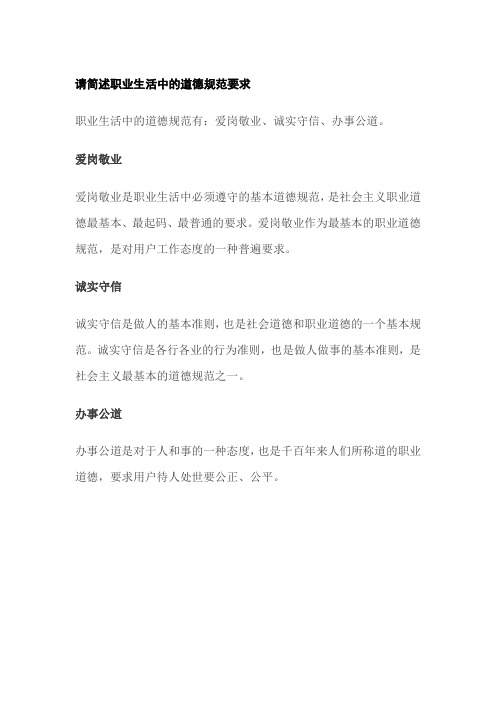 请简述职业生活中的道德规范要求

职业生活中的道德规范有：爱岗敬业、诚实守信、办事公道。

爱岗敬业

爱岗敬业是职业生活中必须遵守的基本道德规范，是社会主义职业道德最基本、最起码、最普通的要求。爱岗敬业作为最基本的职业道德规范，是对用户工作态度的一种普遍要求。

诚实守信

诚实守信是做人的基本准则，也是社会道德和职业道德的一个基本规范。诚实守信是各行各业的行为准则，也是做人做事的基本准则，是社会主义最基本的道德规范之一。

办事公道

办事公道是对于人和事的一种态度，也是千百年来人们所称道的职业道德，要求用户待人处世要公正、公平。